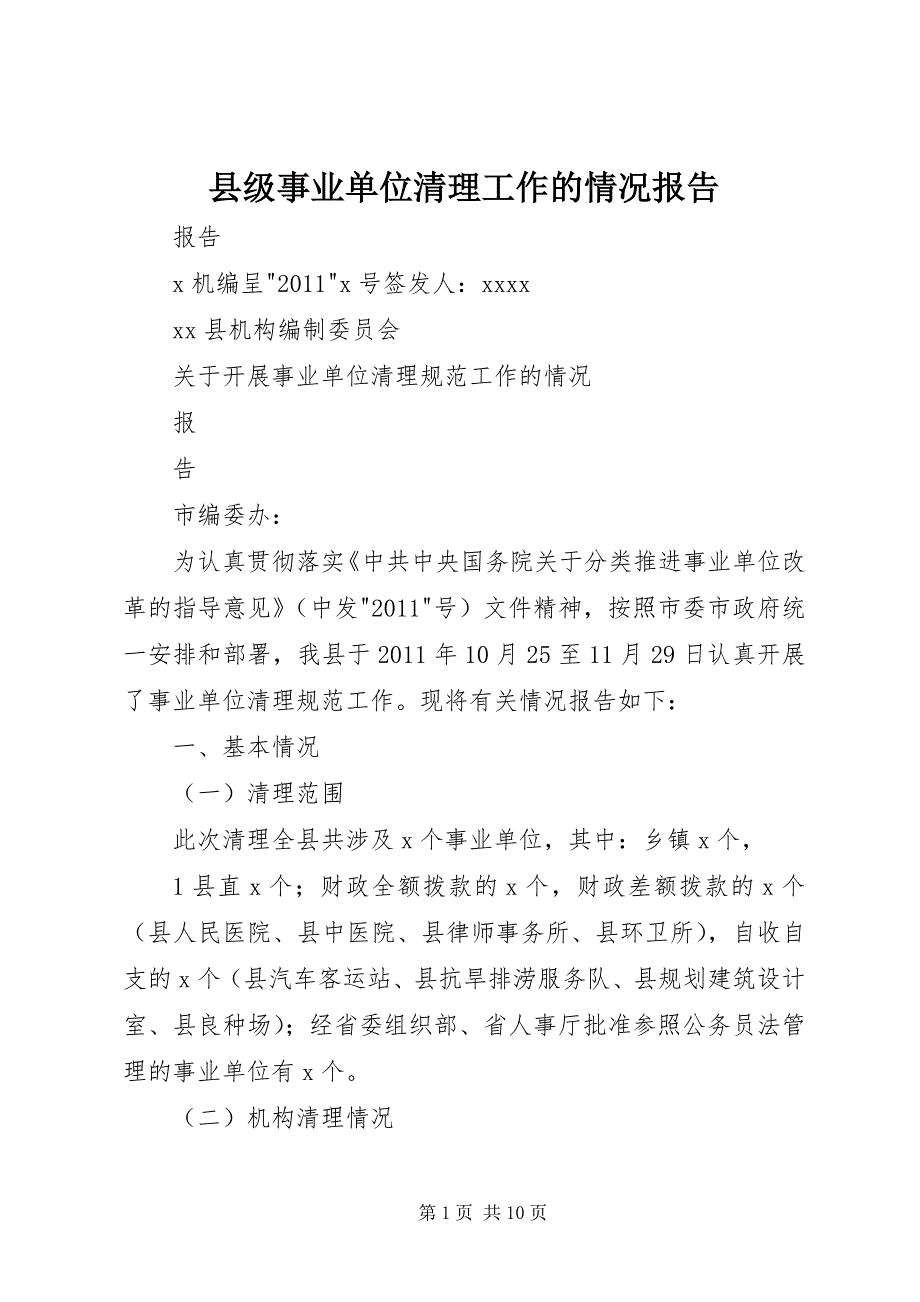 县级事业单位清理工作的情况报告

报告

x 机编呈"2011"x 号签发人：xxxx

xx 县机构编制委员会

关于开展事业单位清理规范工作的情况

报

告

市编委办：

为认真贯彻落实《中共中央国务院关于分类推进事业单位改革的指导意见》（中发"2011"号）文件精神，按照市委市政府统一安排和部署，我县于 2011 年 10 月 25 至 11 月 29 日认真开展了事业单位清理规范工作。现将有关情况报告如下：

一、基本情况

（一）清理范围

此次清理全县共涉及 x 个事业单位，其中：乡镇 x 个，

1 县直 x 个；财政全额拨款的 x 个，财政差额拨款的 x 个（县人民医院、县中医院、县律师事务所、县环卫所），自收自支的 x 个（县汽车客运站、县抗旱排涝服务队、县规划建筑设计室、县良种场）；经省委组织部、省人事厅批准参照公务员法管理的事业单位有 x 个。

（二）机构清理情况

第 1 页 共 10 页